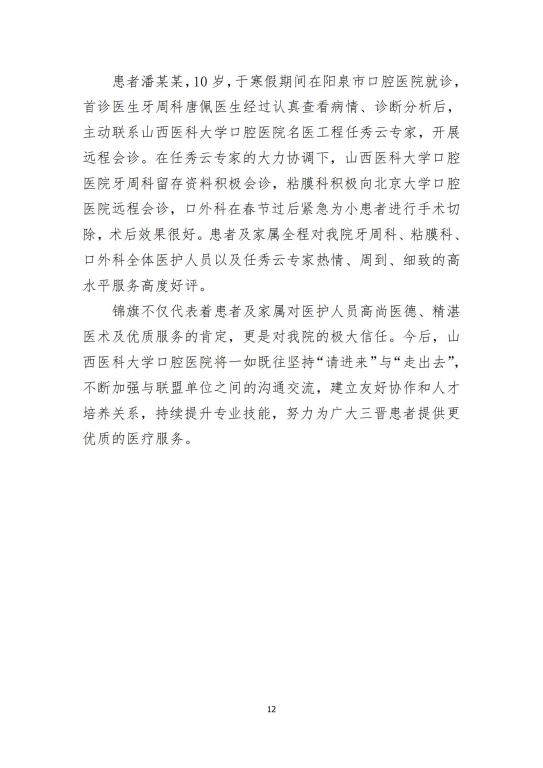 患者潘某某，10岁，于寒假期间在阳泉市口腔医院就诊，首诊医生牙周科唐佩医生经过认真查看病情、诊断分析后，主动联系山西医科大学口腔医院名医工程任秀云专家，开展远程会诊。在任秀云专家的大力协调下，山西医科大学口腔医院牙周科留存资料积极会诊，粘膜科积极向北京大学口腔医院远程会诊，口外科在春节过后紧急为小患者进行手术切除，术后效果很好。患者及家属全程对我院牙周科、粘膜科、口外科全体医护人员以及任秀云专家热情、周到、细致的高水平服务高度好评。

锦旗不仅代表着患者及家属对医护人员高尚医德、精湛医术及优质服务的肯定，更是对我院的极大信任。今后，山西医科大学口腔医院将一如既往坚持“请进来”与“走出去”，不断加强与联盟单位之间的沟通交流，建立友好协作和人才培养关系，持续提升专业技能，努力为广大三晋患者提供更优质的医疗服务。

12